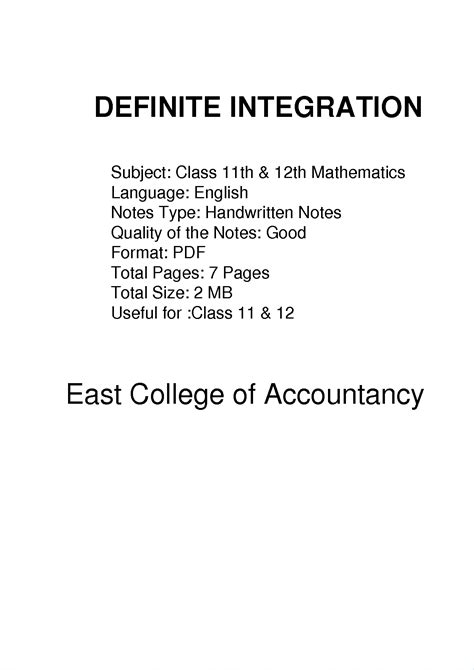 DEFINITE INTEGRATION

Subject: Class 11th & 12th Mathematics
Language: English
Notes Type: Handwritten Notes
Quality of the Notes: Good
Format: PDF
Total Pages: 7 Pages
Total Size: 2 MB
Useful for :Class 11 & 12

East College of Accountancy